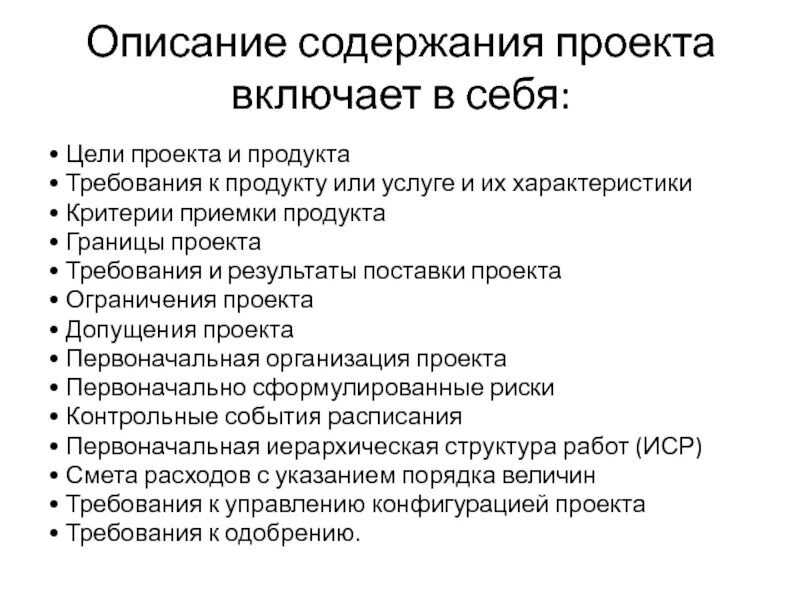 Описание содержания проекта включает в себя:

• Цели проекта и продукта
• Требования к продукту или услуге и их характеристики
• Критерии приемки продукта
• Границы проекта
• Требования и результаты поставки проекта
• Ограничения проекта
• Допущения проекта
• Первоначальная организация проекта
• Первоначально сформулированные риски
• Контрольные события расписания
• Первоначальная иерархическая структура работ (ИСР)
• Смета расходов с указанием порядка величин
• Требования к управлению конфигурацией проекта
• Требования к одобрению.